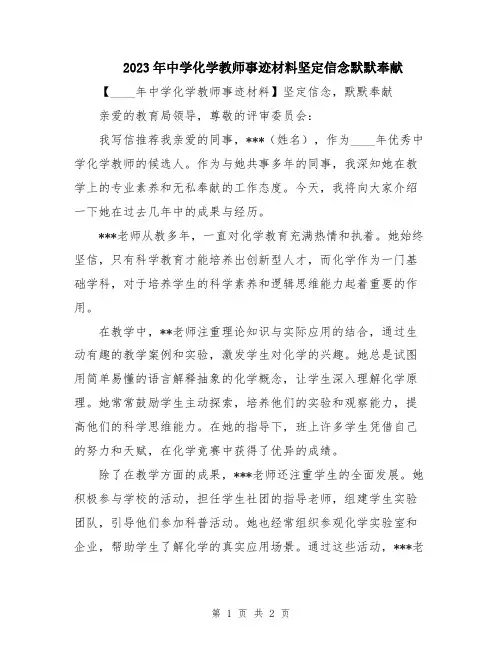 2023年中学化学教师事迹材料坚定信念默默奉献

【____年中学化学教师事迹材料】坚定信念，默默奉献

亲爱的教育局领导，尊敬的评审委员会：

我写信推荐我亲爱的同事，***（姓名），作为____年优秀中学化学教师的候选人。作为与她共事多年的同事，我深知她在教学上的专业素养和无私奉献的工作态度。今天，我将向大家介绍一下她在过去几年中的成果与经历。

***老师从教多年，一直对化学教育充满热情和执着。她始终坚信，只有科学教育才能培养出创新型人才，而化学作为一门基础学科，对于培养学生的科学素养和逻辑思维能力起着重要的作用。

在教学中，**老师注重理论知识与实际应用的结合，通过生动有趣的教学案例和实验，激发学生对化学的兴趣。她总是试图用简单易懂的语言解释抽象的化学概念，让学生深入理解化学原理。她常常鼓励学生主动探索，培养他们的实验和观察能力，提高他们的科学思维能力。在她的指导下，班上许多学生凭借自己的努力和天赋，在化学竞赛中获得了优异的成绩。

除了在教学方面的成果，***老师还注重学生的全面发展。她积极参与学校的活动，担任学生社团的指导老师，组建学生实验团队，引导他们参加科普活动。她也经常组织参观化学实验室和企业，帮助学生了解化学的真实应用场景。通过这些活动，***老

第 1 页 共 2 页